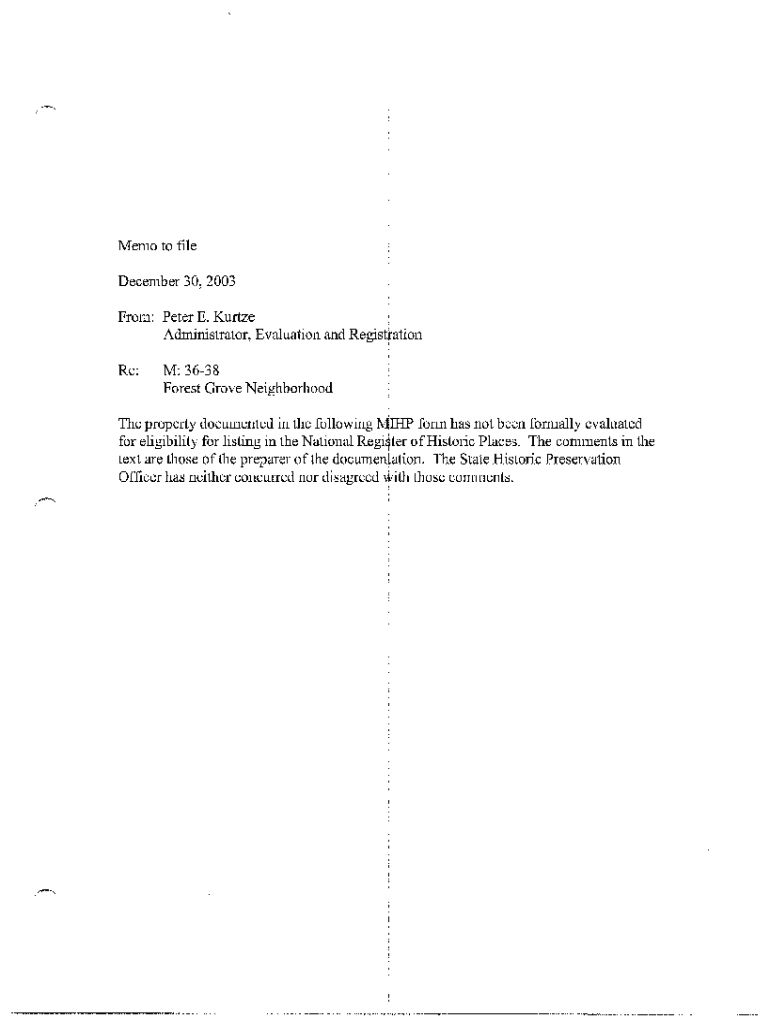 Memo to file

December 30, 2003

From: Peter E. Kurtze
Administrator, Evaluation and Registration

Re: M: 36-38
Forest Grove Neighborhood

The property documented in the following MIHP form has not been formally evaluated for eligibility for listing in the National Register of Historic Places. The comments in the text are those of the preparer of the documentation. The State Historic Preservation Officer has neither concurred nor disagreed with those comments.